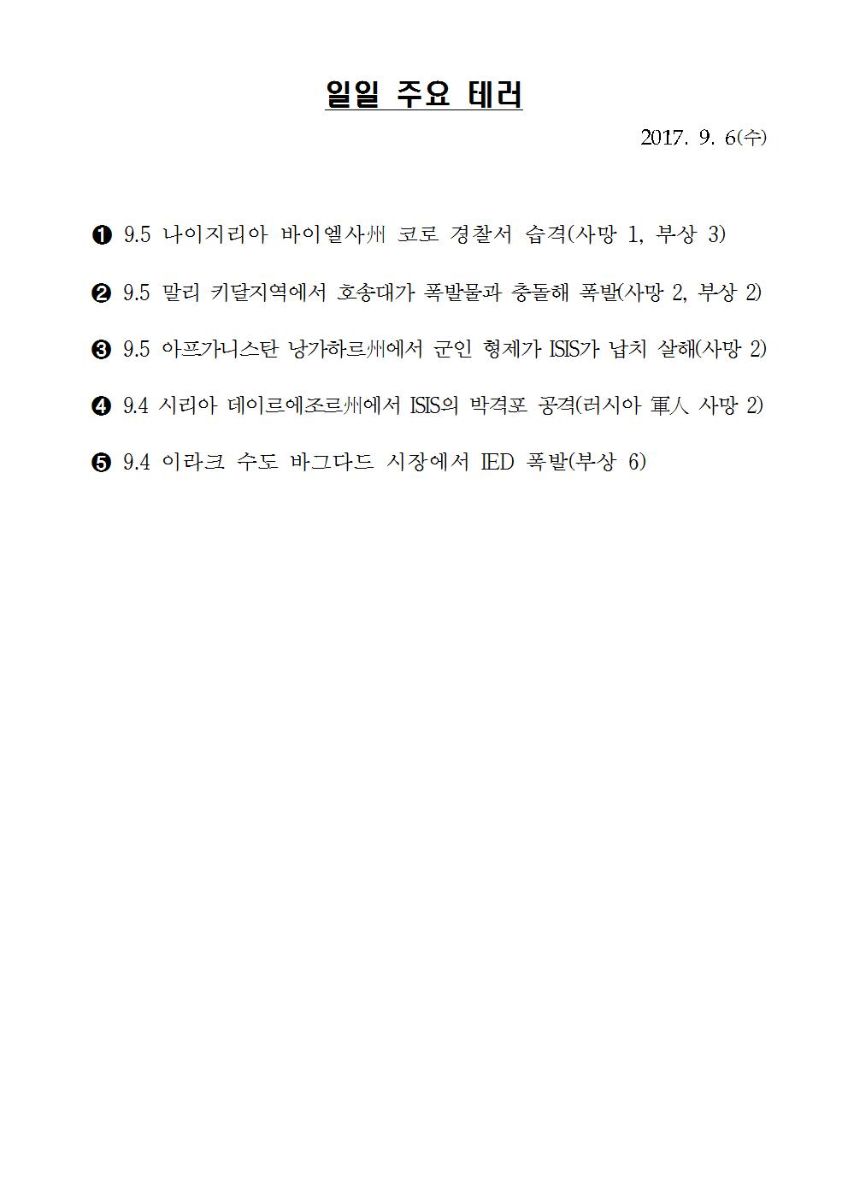 일일 주요 테러

2017. 9. 6(수)

❶ 9.5 나이지리아 바이엘사州 코로 경찰서 습격(사망 1, 부상 3)

❷ 9.5 말리 키달지역에서 호송대가 폭발물과 충돌해 폭발(사망 2, 부상 2)

❸ 9.5 아프가니스탄 낭가하르州에서 군인 형제가 ISIS가 납치 살해(사망 2)

❹ 9.4 시리아 데이르에조르州에서 ISIS의 박격포 공격(러시아 軍人 사망 2)

❺ 9.4 이라크 수도 바그다드 시장에서 IED 폭발(부상 6)